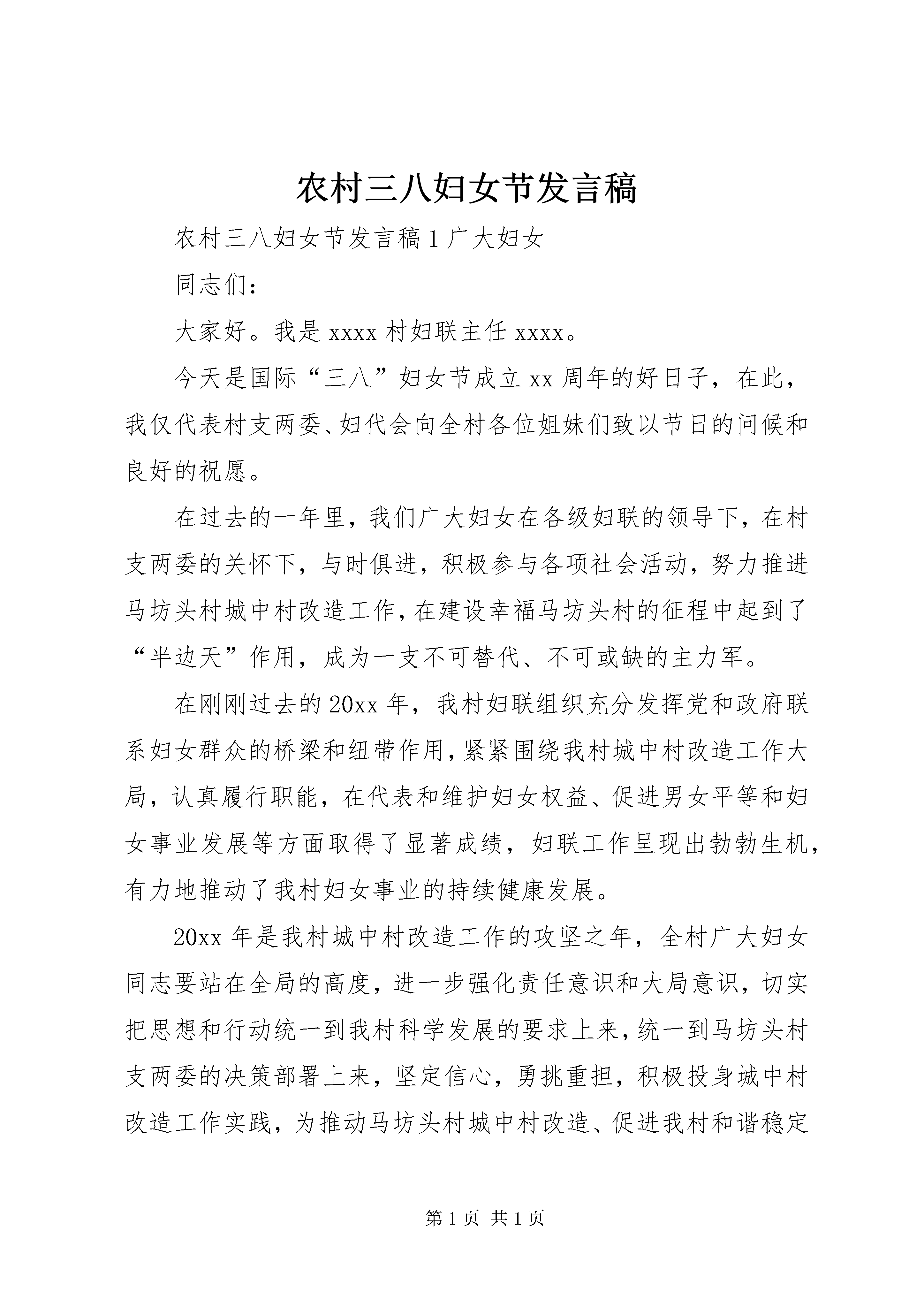 农村三八妇女节发言稿

农村三八妇女节发言稿 1 广大妇女

同志们：

大家好。我是 xxxx 村妇联主任 xxxx。

今天是国际“三八”妇女节成立 xx 周年的好日子，在此，我仅代表村支两委、妇代会向全村各位姐妹们致以节日的问候和良好的祝愿。

在过去的一年里，我们广大妇女在各级妇联的领导下，在村支两委的关怀下，与时俱进，积极参与各项社会活动，努力推进马坊头村城中村改造工作，在建设幸福马坊头村的征程中起到了“半边天”作用，成为一支不可替代、不可或缺的主力军。

在刚刚过去的 20xx 年，我村妇联组织充分发挥党和政府联系妇女群众的桥梁和纽带作用，紧紧围绕我村城中村改造工作大局，认真履行职能，在代表和维护妇女权益、促进男女平等和妇女事业发展等方面取得了显著成绩，妇联工作呈现出勃勃生机，有力地推动了我村妇女事业的持续健康发展。

20xx 年是我村城中村改造工作的攻坚之年，全村广大妇女同志要站在全局的高度，进一步强化责任意识和大局意识，切实把思想和行动统一到我村科学发展的要求上来，统一到马坊头村支两委的决策部署上来，坚定信心，勇挑重担，积极投身城中村改造工作实践，为推动马坊头村城中村改造、促进我村和谐稳定

第 1 页 共 1 页